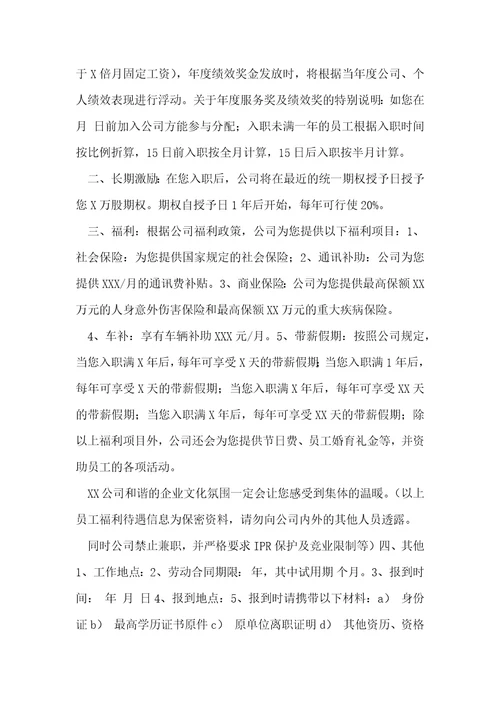 于 X 倍月固定工资），年度绩效奖金发放时，将根据当年度公司、个人绩效表现进行浮动。关于年度服务奖及绩效奖的特别说明：如您在 月 日前加入公司方能参与分配；入职未满一年的员工根据入职时间按比例折算，15 日前入职按全月计算，15 日后入职按半月计算。

二、长期激励：在您入职后，公司将在最近的统一期权授予日授予您 X 万股期权。期权自授予日 1 年后开始，每年可行使 20%。

三、福利：根据公司福利政策，公司为您提供以下福利项目：1、社会保险：为您提供国家规定的社会保险；2、通讯补助：公司为您提供 XXX/月的通讯费补贴。3、商业保险：公司为您提供最高保额 XX 万元的人身意外伤害保险和最高保额 XX 万元的重大疾病保险。

4、车补：享有车辆补助 XXX 元/月。5、带薪假期：按照公司规定，当您入职满 X 年后，每年可享受 X 天的带薪假期；当您入职满 1 年后，每年可享受 X 天的带薪假期；当您入职满 X 年后，每年可享受 XX 天的带薪假期；当您入职满 X 年后，每年可享受 XX 天的带薪假期；除以上福利项目外，公司还会为您提供节日费、员工婚育礼金等，并资助员工的各项活动。

XX 公司和谐的企业文化氛围一定会让您感受到集体的温暖。（以上员工福利待遇信息为保密资料，请勿向公司内外的其他人员透露。

同时公司禁止兼职，并严格要求 IPR 保护及竞业限制等）四、其他 1、工作地点：2、劳动合同期限： 年，其中试用期 个月。3、报到时间： 年 月 日 4、报到地点：5、报到时请携带以下材料：a） 身份证 b） 最高学历证书原件 c） 原单位离职证明 d） 其他资历、资格